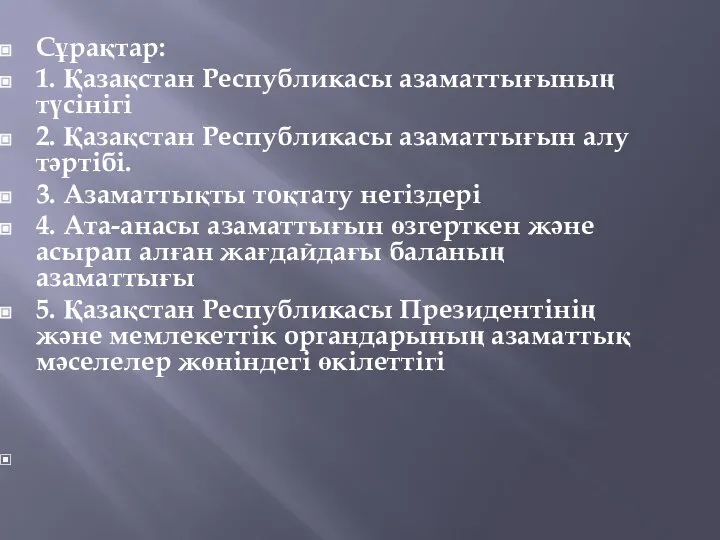 Сұрақтар:
1. Қазақстан Республикасы азаматтығының түсінігі
2. Қазақстан Республикасы азаматтығын алу тәртібі.
3. Азаматтықты тоқтату негіздері
4. Ата-анасы азаматтығын өзгерткен және асырап алған жағдайдағы баланың азаматтығы
5. Қазақстан Республикасы Президентінің және мемлекеттік органдарының азаматтық мәселелер жөніндегі өкілеттігі